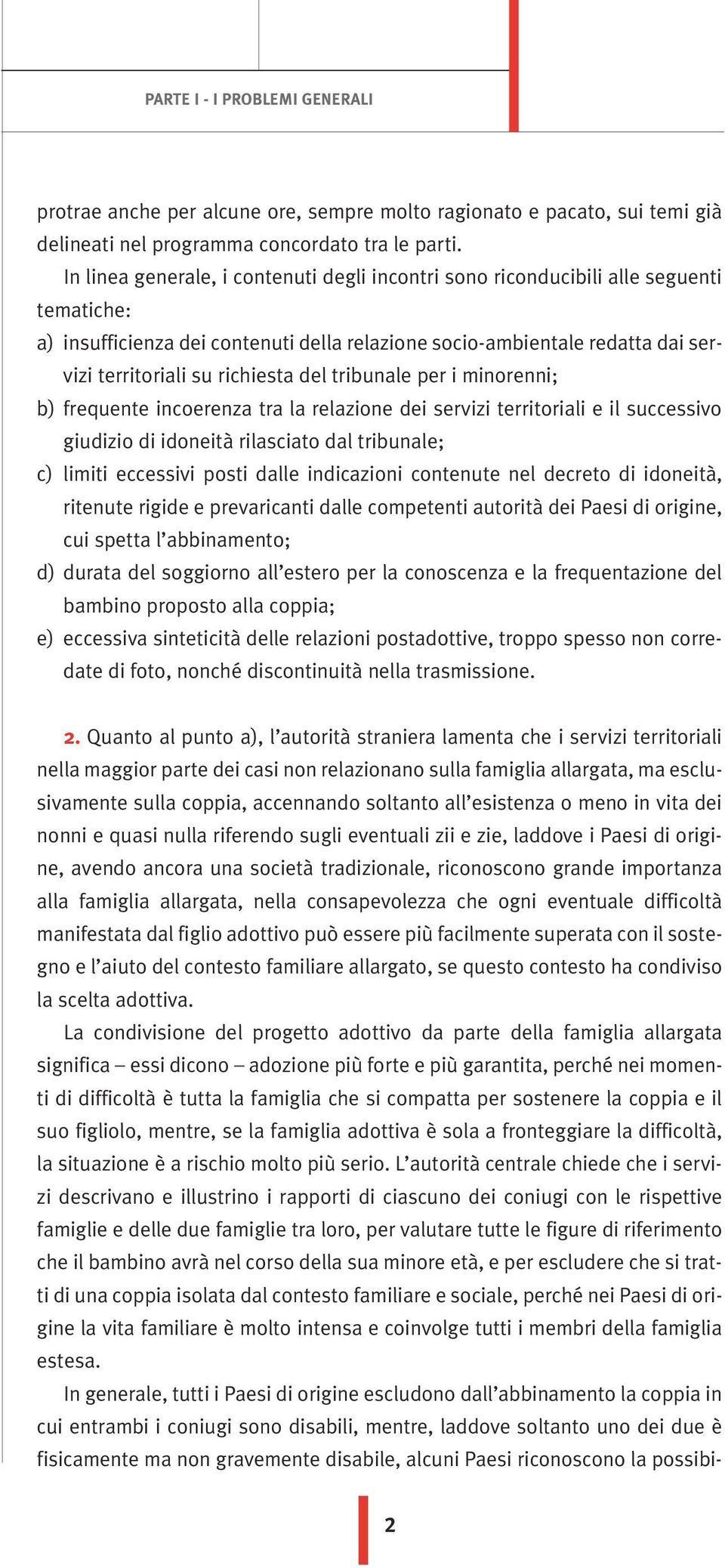 PARTE I - I PROBLEMI GENERALI

protrae anche per alcune ore, sempre molto ragionato e pacato, sui temi già delineati nel programma concordato tra le parti.

In linea generale, i contenuti degli incontri sono riconducibili alle seguenti tematiche:
a) insufficienza dei contenuti della relazione socio-ambientale redatta dai servizi territoriali su richiesta del tribunale per i minorenni;
b) frequente incoerenza tra la relazione dei servizi territoriali e il successivo giudizio di idoneità rilasciato dal tribunale;
c) limiti eccessivi posti dalle indicazioni contenute nel decreto di idoneità, ritenute rigide e prevaricanti dalle competenti autorità dei Paesi di origine, cui spetta l'abbinamento;
d) durata del soggiorno all'estero per la conoscenza e la frequentazione del bambino proposto alla coppia;
e) eccessiva sinteticità delle relazioni postadottive, troppo spesso non corredate di foto, nonché discontinuità nella trasmissione.

2. Quanto al punto a), l'autorità straniera lamenta che i servizi territoriali nella maggior parte dei casi non relazionano sulla famiglia allargata, ma esclusivamente sulla coppia, accennando soltanto all'esistenza o meno in vita dei nonni e quasi nulla riferendo sugli eventuali zii e zie, laddove i Paesi di origine, avendo ancora una società tradizionale, riconoscono grande importanza alla famiglia allargata, nella consapevolezza che ogni eventuale difficoltà manifestata dal figlio adottivo può essere più facilmente superata con il sostegno e l'aiuto del contesto familiare allargato, se questo contesto ha condiviso la scelta adottiva.

La condivisione del progetto adottivo da parte della famiglia allargata significa – essi dicono – adozione più forte e più garantita, perché nei momenti di difficoltà è tutta la famiglia che si compatta per sostenere la coppia e il suo figliolo, mentre, se la famiglia adottiva è sola a fronteggiare la difficoltà, la situazione è a rischio molto più serio. L'autorità centrale chiede che i servizi descrivano e illustrino i rapporti di ciascuno dei coniugi con le rispettive famiglie e delle due famiglie tra loro, per valutare tutte le figure di riferimento che il bambino avrà nel corso della sua minore età, e per escludere che si tratti di una coppia isolata dal contesto familiare e sociale, perché nei Paesi di origine la vita familiare è molto intensa e coinvolge tutti i membri della famiglia estesa.

In generale, tutti i Paesi di origine escludono dall'abbinamento la coppia in cui entrambi i coniugi sono disabili, mentre, laddove soltanto uno dei due è fisicamente ma non gravemente disabile, alcuni Paesi riconoscono la possibi-

2